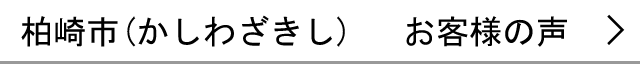 柏崎市(かしわざきし)　お客様の声 ＞